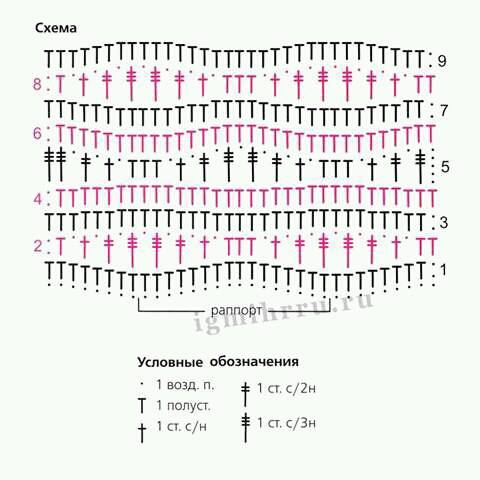 Схема

9
8
7
6
5
4
3
2
1

раппорт

igmihrru.ru

Условные обозначения

1 возд. п.
1 полуст.
1 ст. с/н
1 ст. с/2н
1 ст. с/3н